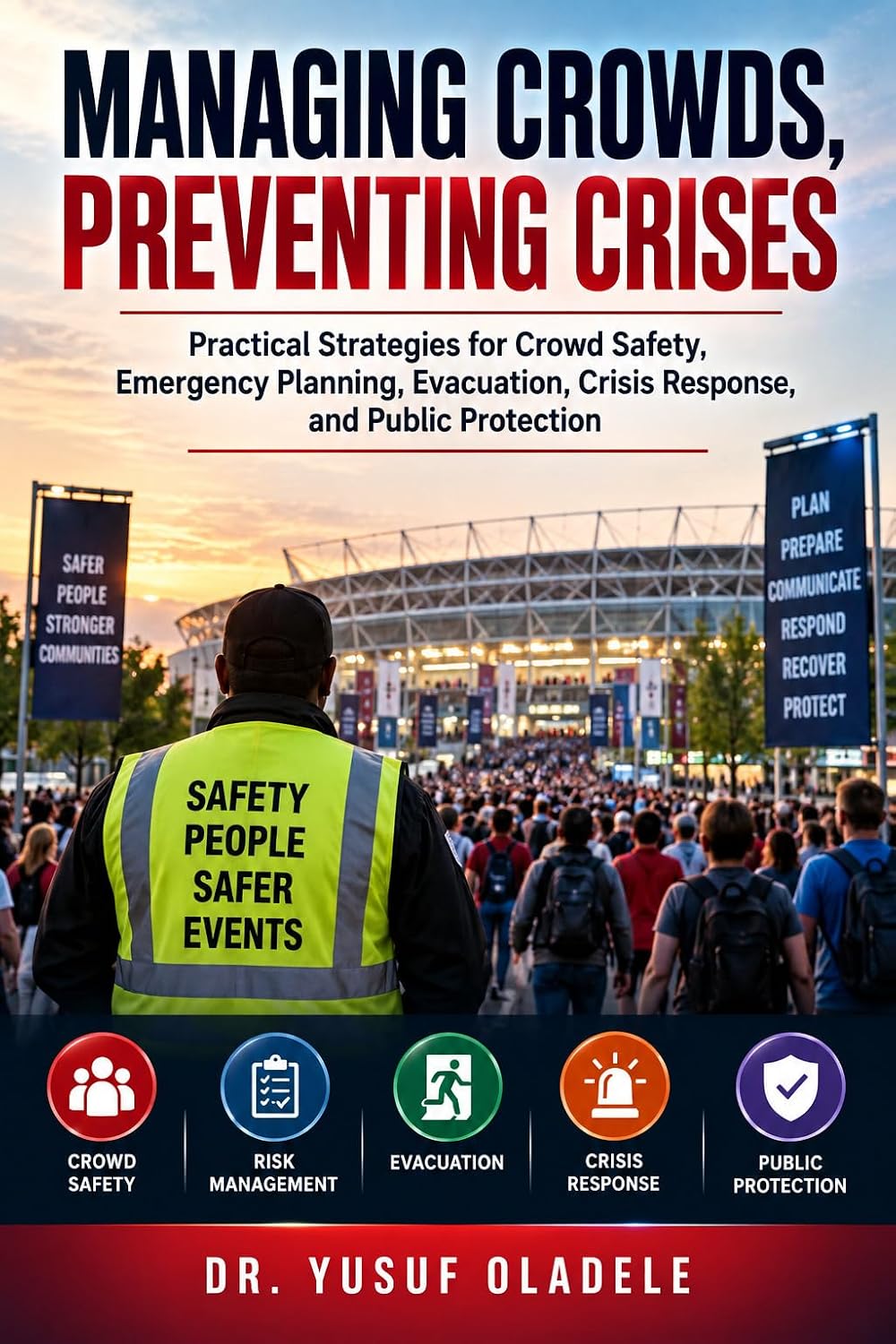 MANAGING CROWDS, PREVENTING CRISES

Practical Strategies for Crowd Safety, Emergency Planning, Evacuation, Crisis Response, and Public Protection

SAFER PEOPLE STRONGER COMMUNITIES

PLAN PREPARE COMMUNICATE RESPOND RECOVER PROTECT

SAFETY PEOPLE SAFER EVENTS

CROWD SAFETY

RISK MANAGEMENT

EVACUATION

CRISIS RESPONSE

PUBLIC PROTECTION

DR. YUSUF OLADELE